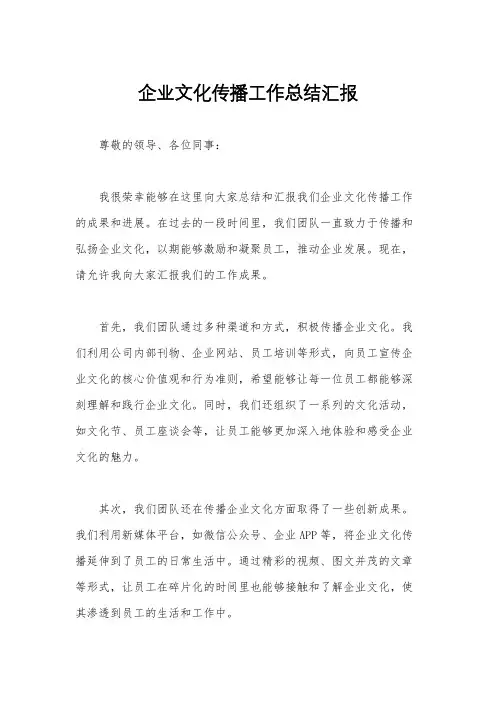 企业文化传播工作总结汇报

尊敬的领导、各位同事：

我很荣幸能够在这里向大家总结和汇报我们企业文化传播工作的成果和进展。在过去的一段时间里，我们团队一直致力于传播和弘扬企业文化，以期能够激励和凝聚员工，推动企业发展。现在，请允许我向大家汇报我们的工作成果。

首先，我们团队通过多种渠道和方式，积极传播企业文化。我们利用公司内部刊物、企业网站、员工培训等形式，向员工宣传企业文化的核心价值观和行为准则，希望能够让每一位员工都能够深刻理解和践行企业文化。同时，我们还组织了一系列的文化活动，如文化节、员工座谈会等，让员工能够更加深入地体验和感受企业文化的魅力。

其次，我们团队还在传播企业文化方面取得了一些创新成果。我们利用新媒体平台，如微信公众号、企业APP等，将企业文化传播延伸到了员工的日常生活中。通过精彩的视频、图文并茂的文章等形式，让员工在碎片化的时间里也能够接触和了解企业文化，使其渗透到员工的生活和工作中。